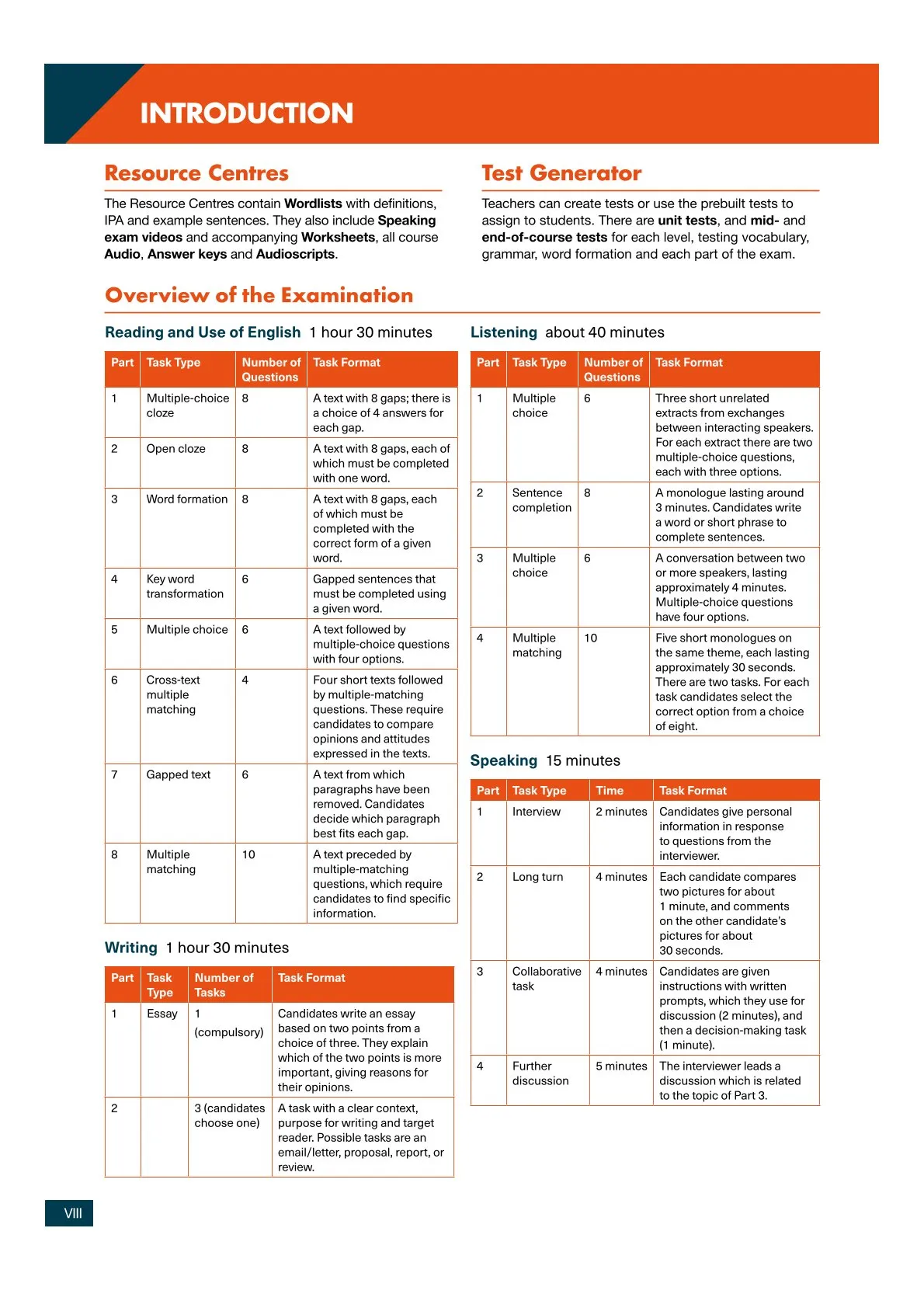 INTRODUCTION

Resource Centres

The Resource Centres contain Wordlists with definitions, IPA and example sentences. They also include Speaking exam videos and accompanying Worksheets, all course Audio, Answer keys and Audioscripts.

Test Generator

Teachers can create tests or use the prebuilt tests to assign to students. There are unit tests, and mid- and end-of-course tests for each level, testing vocabulary, grammar, word formation and each part of the exam.

Overview of the Examination

Reading and Use of English 1 hour 30 minutes

| Part | Task Type | Number of Questions | Task Format |
|---|---|---|---|
| 1 | Multiple-choice cloze | 8 | A text with 8 gaps; there is a choice of 4 answers for each gap. |
| 2 | Open cloze | 8 | A text with 8 gaps, each of which must be completed with one word. |
| 3 | Word formation | 8 | A text with 8 gaps, each of which must be completed with the correct form of a given word. |
| 4 | Key word transformation | 6 | Gapped sentences that must be completed using a given word. |
| 5 | Multiple choice | 6 | A text followed by multiple-choice questions with four options. |
| 6 | Cross-text multiple matching | 4 | Four short texts followed by multiple-matching questions. These require candidates to compare opinions and attitudes expressed in the texts. |
| 7 | Gapped text | 6 | A text from which paragraphs have been removed. Candidates decide which paragraph best fits each gap. |
| 8 | Multiple matching | 10 | A text preceded by multiple-matching questions, which require candidates to find specific information. |

Writing 1 hour 30 minutes

| Part | Task Type | Number of Tasks | Task Format |
|---|---|---|---|
| 1 | Essay | 1 (compulsory) | Candidates write an essay based on two points from a choice of three. They explain which of the two points is more important, giving reasons for their opinions. |
| 2 | | 3 (candidates choose one) | A task with a clear context, purpose for writing and target reader. Possible tasks are an email/letter, proposal, report, or review. |

Listening about 40 minutes

| Part | Task Type | Number of Questions | Task Format |
|---|---|---|---|
| 1 | Multiple choice | 6 | Three short unrelated extracts from exchanges between interacting speakers. For each extract there are two multiple-choice questions, each with three options. |
| 2 | Sentence completion | 8 | A monologue lasting around 3 minutes. Candidates write a word or short phrase to complete sentences. |
| 3 | Multiple choice | 6 | A conversation between two or more speakers, lasting approximately 4 minutes. Multiple-choice questions have four options. |
| 4 | Multiple matching | 10 | Five short monologues on the same theme, each lasting approximately 30 seconds. There are two tasks. For each task candidates select the correct option from a choice of eight. |

Speaking 15 minutes

| Part | Task Type | Time | Task Format |
|---|---|---|---|
| 1 | Interview | 2 minutes | Candidates give personal information in response to questions from the interviewer. |
| 2 | Long turn | 4 minutes | Each candidate compares two pictures for about 1 minute, and comments on the other candidate's pictures for about 30 seconds. |
| 3 | Collaborative task | 4 minutes | Candidates are given instructions with written prompts, which they use for discussion (2 minutes), and then a decision-making task (1 minute). |
| 4 | Further discussion | 5 minutes | The interviewer leads a discussion which is related to the topic of Part 3. |

VIII